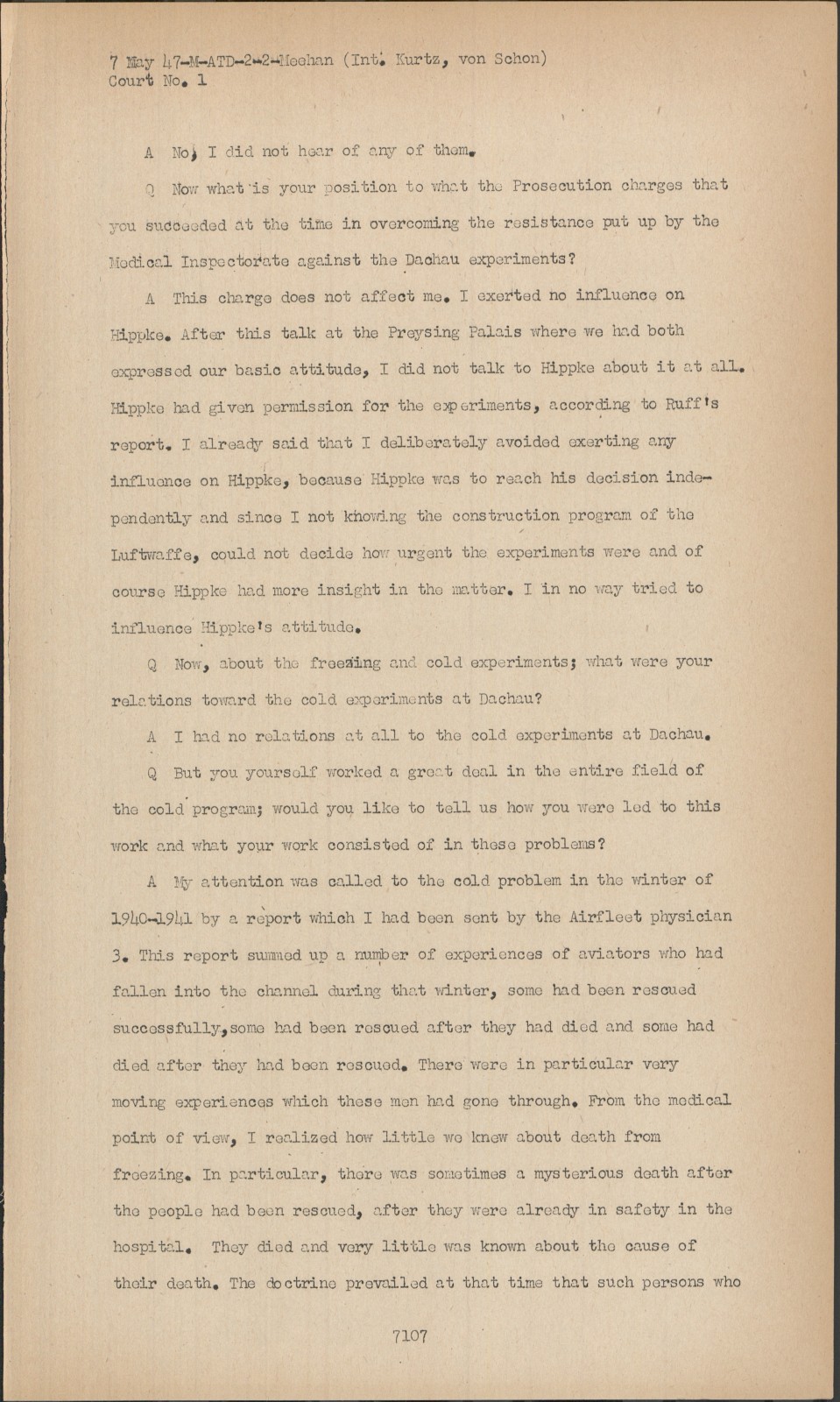 7 May 47-M-ATD-2-2-Meehan (Int. Kurtz, von Schon)
Court No. 1

A No, I did not hear of any of them.

Q Now what is your position to what the Prosecution charges that you succeeded at the time in overcoming the resistance put up by the Medical Inspectorate against the Dachau experiments?

A This charge does not affect me. I exerted no influence on Hippke. After this talk at the Preysing Palais where we had both expressed our basic attitude, I did not talk to Hippke about it at all. Hippke had given permission for the experiments, according to Ruff's report. I already said that I deliberately avoided exerting any influence on Hippke, because Hippke was to reach his decision independently and since I not knowing the construction program of the Luftwaffe, could not decide how urgent the experiments were and of course Hippke had more insight in the matter. I in no way tried to influence Hippke's attitude.

Q Now, about the freezing and cold experiments; what were your relations toward the cold experiments at Dachau?

A I had no relations at all to the cold experiments at Dachau.

Q But you yourself worked a great deal in the entire field of the cold program; would you like to tell us how you were led to this work and what your work consisted of in these problems?

A My attention was called to the cold problem in the winter of 1940-1941 by a report which I had been sent by the Airfleet physician 3. This report summed up a number of experiences of aviators who had fallen into the channel during that winter, some had been rescued successfully, some had been rescued after they had died and some had died after they had been rescued. There were in particular very moving experiences which these men had gone through. From the medical point of view, I realized how little we knew about death from freezing. In particular, there was sometimes a mysterious death after the people had been rescued, after they were already in safety in the hospital. They died and very little was known about the cause of their death. The doctrine prevailed at that time that such persons who

7107